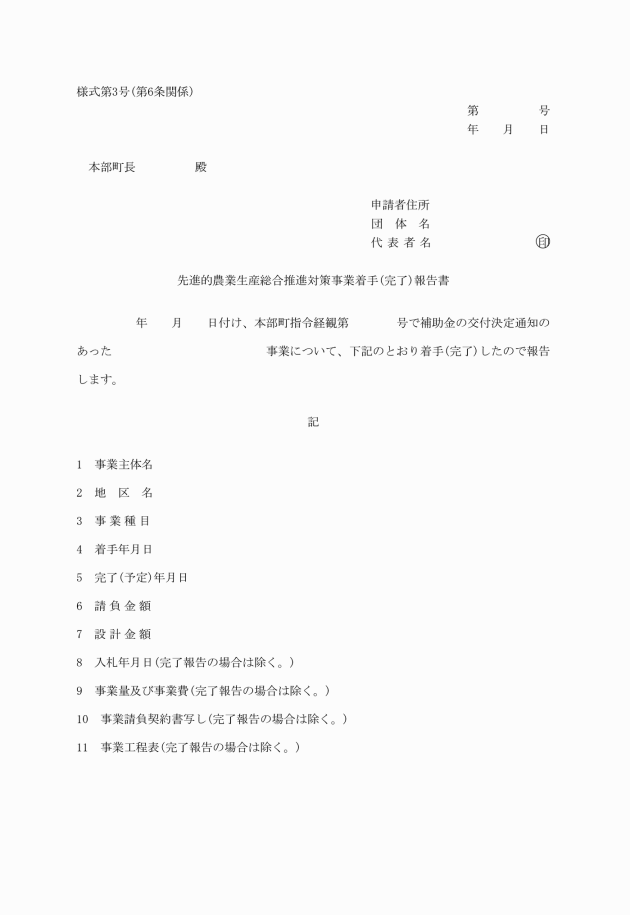 様式第3号(第6条関係)

第　　　号
年　月　日

本部町長　　　殿

申請者住所
団　体　名
代 表 者 名　　　　㊞

先進的農業生産総合推進対策事業着手(完了)報告書

年　月　日付け、本部町指令経観第　　号で補助金の交付決定通知のあった　　　事業について、下記のとおり着手(完了)したので報告します。

記

1　事業主体名
2　地　区　名
3　事 業 種 目
4　着手年月日
5　完了(予定)年月日
6　請 負 金 額
7　設 計 金 額
8　入札年月日(完了報告の場合は除く。)
9　事業量及び事業費(完了報告の場合は除く。)
10　事業請負契約書写し(完了報告の場合は除く。)
11　事業工程表(完了報告の場合は除く。)